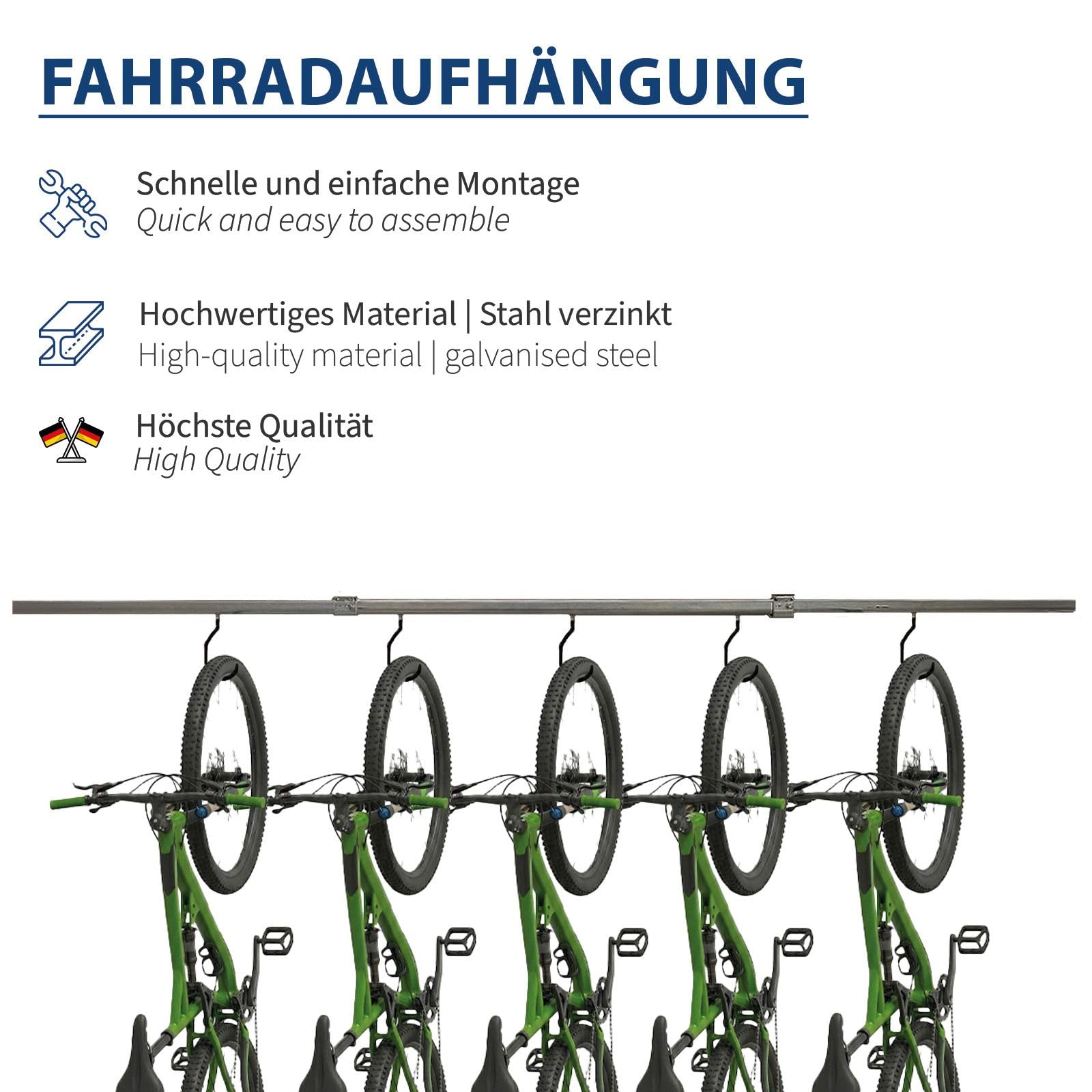 FAHRRADAUFHÄNGUNG

Schnelle und einfache Montage
Quick and easy to assemble

Hochwertiges Material | Stahl verzinkt
High-quality material | galvanised steel

Höchste Qualität
High Quality